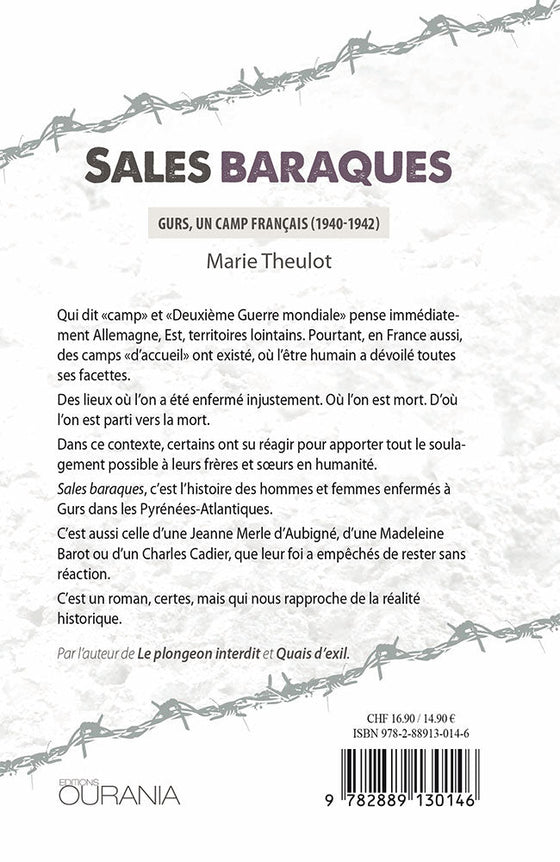 SALES BARAQUES

GURS, UN CAMP FRANÇAIS (1940-1942)

Marie Theulot

Qui dit «camp» et «Deuxième Guerre mondiale» pense immédiatement Allemagne, Est, territoires lointains. Pourtant, en France aussi, des camps «d'accueil» ont existé, où l'être humain a dévoilé toutes ses facettes.

Des lieux où l'on a été enfermé injustement. Où l'on est mort. D'où l'on est parti vers la mort.

Dans ce contexte, certains ont su réagir pour apporter tout le soulagement possible à leurs frères et sœurs en humanité.

Sales baraques, c'est l'histoire des hommes et femmes enfermés à Gurs dans les Pyrénées-Atlantiques.

C'est aussi celle d'une Jeanne Merle d'Aubigné, d'une Madeleine Barot ou d'un Charles Cadier, que leur foi a empêchés de rester sans réaction.

C'est un roman, certes, mais qui nous rapproche de la réalité historique.

Par l'auteur de Le plongeon interdit et Quais d'exil.

CHF 16.90 / 14.90 €
ISBN 978-2-88913-014-6

EDITIONS OURANIA

9 782889 130146